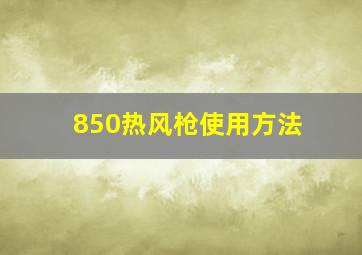 850热风枪使用方法